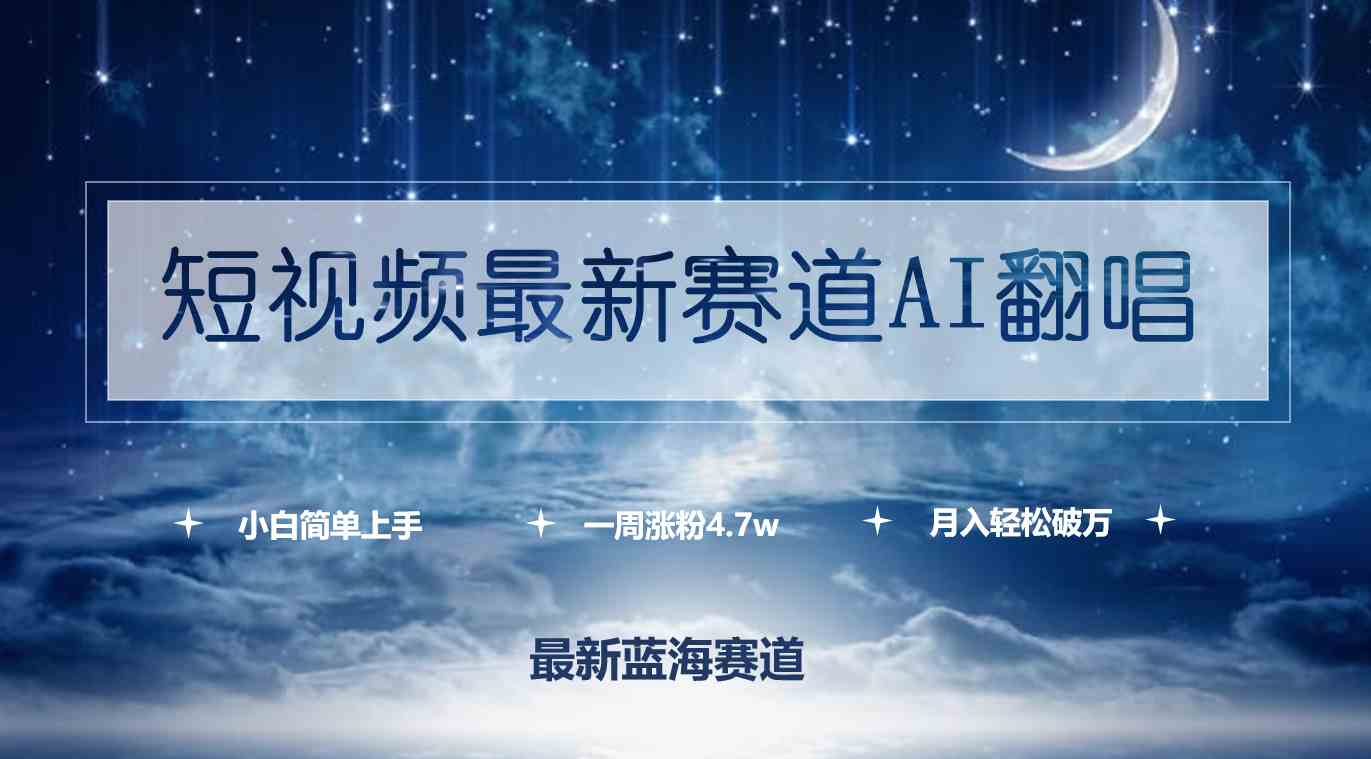 短视频最新赛道AI翻唱

小白简单上手　一周涨粉4.7w　月入轻松破万

最新蓝海赛道